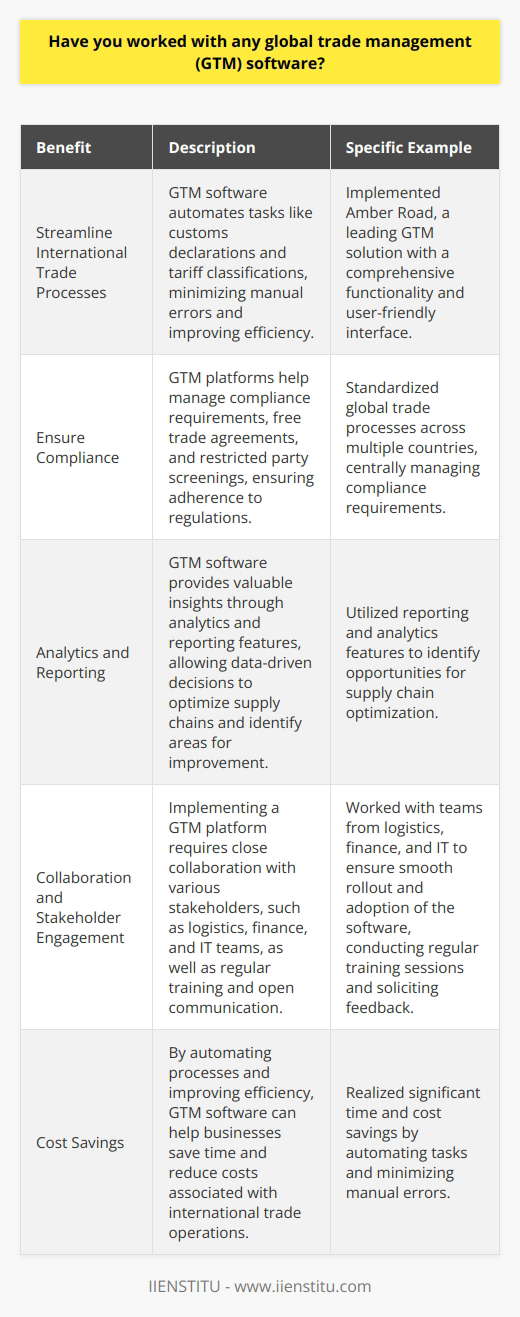 Have you worked with any global trade management (GTM) software?

| Benefit | Description | Specific Example |
|---|---|---|
| Streamline International Trade Processes | GTM software automates tasks like customs declarations and tariff classifications, minimizing manual errors and improving efficiency. | Implemented Amber Road, a leading GTM solution with a comprehensive functionality and user-friendly interface. |
| Ensure Compliance | GTM platforms help manage compliance requirements, free trade agreements, and restricted party screenings, ensuring adherence to regulations. | Standardized global trade processes across multiple countries, centrally managing compliance requirements. |
| Analytics and Reporting | GTM software provides valuable insights through analytics and reporting features, allowing data-driven decisions to optimize supply chains and identify areas for improvement. | Utilized reporting and analytics features to identify opportunities for supply chain optimization. |
| Collaboration and Stakeholder Engagement | Implementing a GTM platform requires close collaboration with various stakeholders, such as logistics, finance, and IT teams, as well as regular training and open communication. | Worked with teams from logistics, finance, and IT to ensure smooth rollout and adoption of the software, conducting regular training sessions and soliciting feedback. |
| Cost Savings | By automating processes and improving efficiency, GTM software can help businesses save time and reduce costs associated with international trade operations. | Realized significant time and cost savings by automating tasks and minimizing manual errors. |

IIENSTITU - www.iienstitu.com